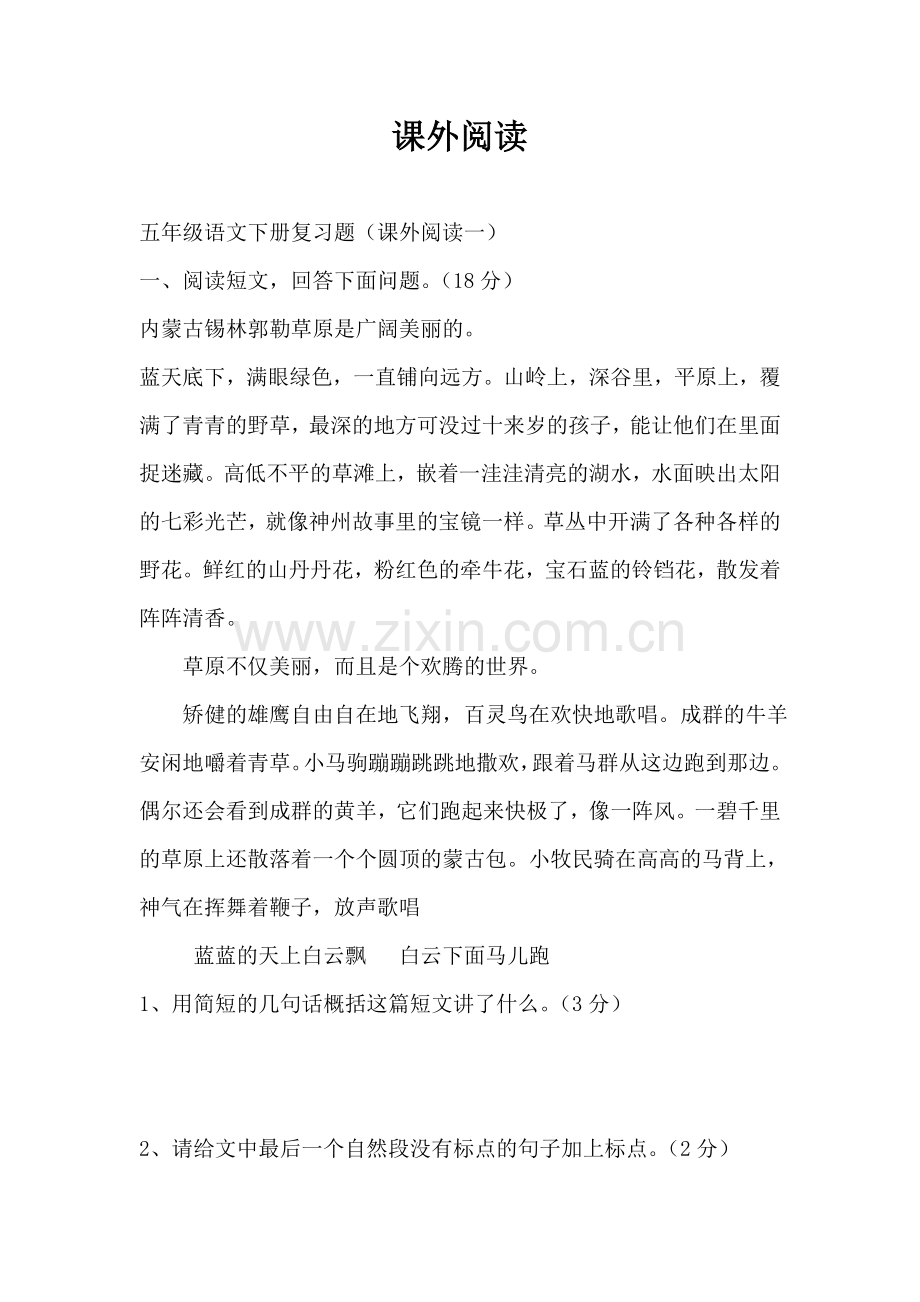 课外阅读

五年级语文下册复习题（课外阅读一）

一、阅读短文，回答下面问题。（18 分）

内蒙古锡林郭勒草原是广阔美丽的。

蓝天底下，满眼绿色，一直铺向远方。山岭上，深谷里，平原上，覆满了青青的野草，最深的地方可没过十来岁的孩子，能让他们在里面捉迷藏。高低不平的草滩上，嵌着一洼洼清亮的湖水，水面映出太阳的七彩光芒，就像神州故事里的宝镜一样。草丛中开满了各种各样的野花。鲜红的山丹丹花，粉红色的牵牛花，宝石蓝的铃铛花，散发着阵阵清香。

www.zixin.com.cn

草原不仅美丽，而且是个欢腾的世界。

矫健的雄鹰自由自在地飞翔，百灵鸟在欢快地歌唱。成群的牛羊安闲地嚼着青草。小马驹蹦蹦跳跳地撒欢，跟着马群从这边跑到那边。偶尔还会看到成群的黄羊，它们跑起来快极了，像一阵风。一碧千里的草原上还散落着一个个圆顶的蒙古包。小牧民骑在高高的马背上，神气在挥舞着鞭子，放声歌唱

蓝蓝的天上白云飘　白云下面马儿跑

1、用简短的几句话概括这篇短文讲了什么。（3 分）

2、请给文中最后一个自然段没有标点的句子加上标点。（2 分）